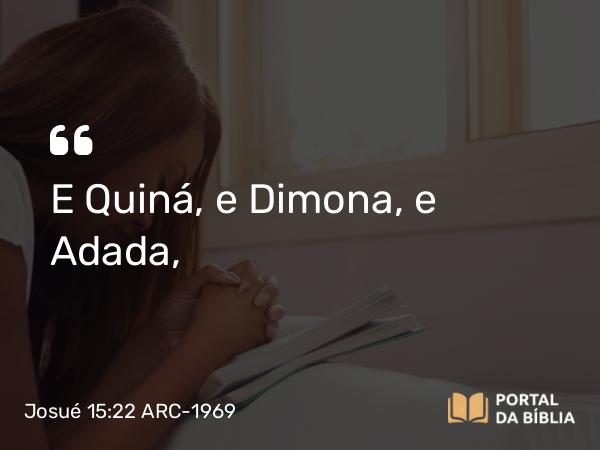 “
E Quiná, e Dimona, e Adada,

Josué 15:22 ARC-1969

PORTAL DA BÍBLIA